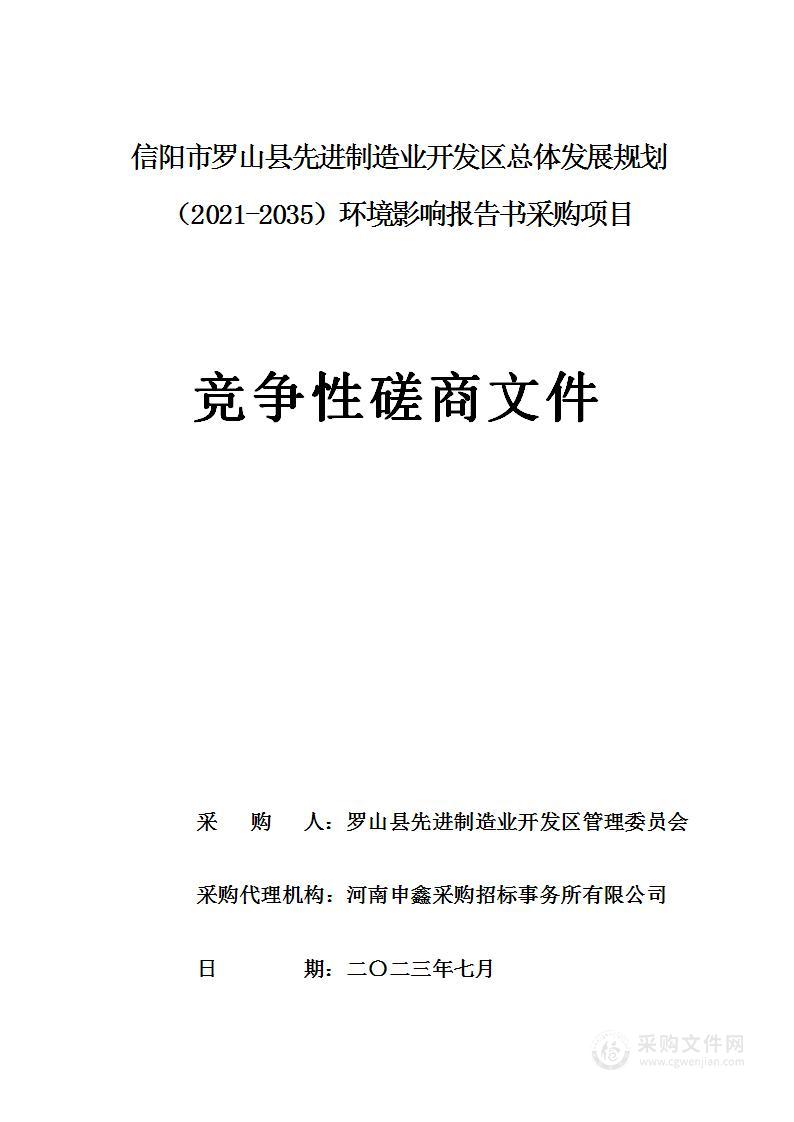 信阳市罗山县先进制造业开发区总体发展规划（2021-2035）环境影响报告书采购项目

竞争性磋商文件

采　　购　　人：罗山县先进制造业开发区管理委员会

采购代理机构：河南申鑫采购招标事务所有限公司

日　　　　期：二〇二三年七月

采购文件网
www.cgwenjian.com